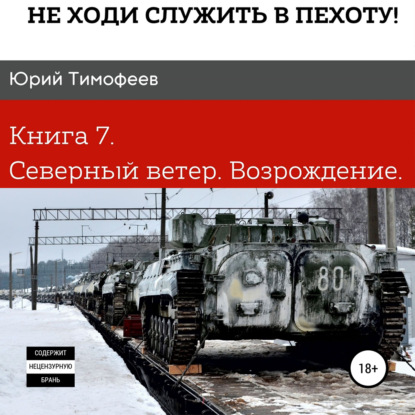 НЕ ХОДИ СЛУЖИТЬ В ПЕХОТУ!

Юрий Тимофеев

Книга 7.
Северный ветер. Возрождение.

801

СОДЕРЖИТ
НЕЦЕНЗУРНУЮ
БРАНЬ

18+